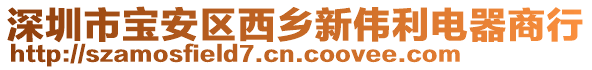 深圳市宝安区西乡新伟利电器商行
http://szamosfield7.cn.coovee.com